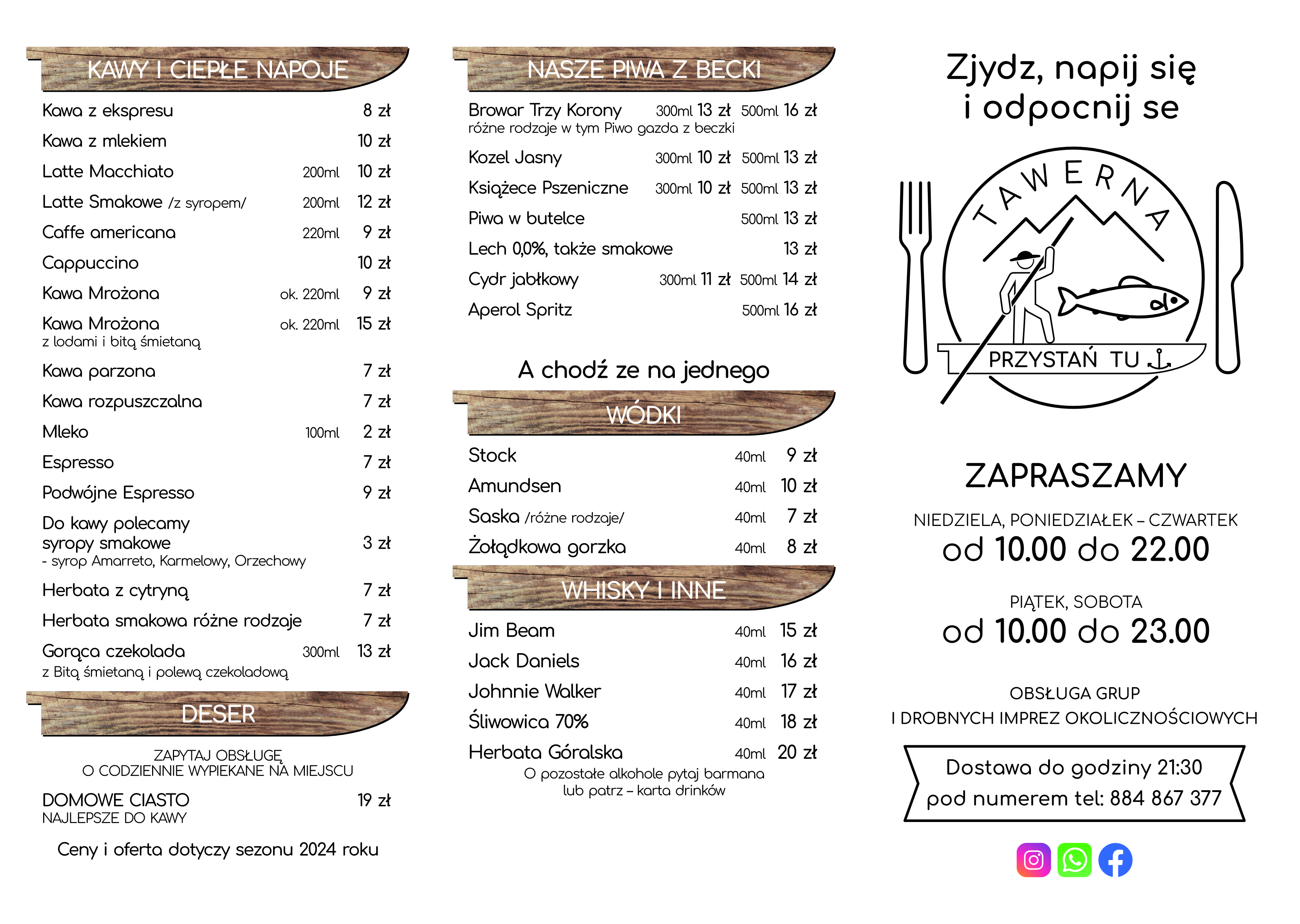 KAWY I CIEPŁE NAPOJE

Kawa z ekspresu 8 zł
Kawa z mlekiem 10 zł
Latte Macchiato 200ml 10 zł
Latte Smakowe /z syropem/ 200ml 12 zł
Caffe americana 220ml 9 zł
Cappuccino 10 zł
Kawa Mrożona ok. 220ml 9 zł
Kawa Mrożona ok. 220ml 15 zł
z lodami i bitą śmietaną
Kawa parzona 7 zł
Kawa rozpuszczalna 7 zł
Mleko 100ml 2 zł
Espresso 7 zł
Podwójne Espresso 9 zł
Do kawy polecamy syropy smakowe 3 zł
- syrop Amarreto, Karmelowy, Orzechowy
Herbata z cytryną 7 zł
Herbata smakowa różne rodzaje 7 zł
Gorąca czekolada 300ml 13 zł
z Bitą śmietaną i polewą czekoladową

DESER

ZAPYTAJ OBSŁUGĘ
O CODZIENNIE WYPIEKANE NA MIEJSCU

DOMOWE CIASTO 19 zł
NAJLEPSZE DO KAWY

Ceny i oferta dotyczy sezonu 2024 roku

NASZE PIWA Z BECKI

Browar Trzy Korony 300ml 13 zł 500ml 16 zł
różne rodzaje w tym Piwo gazda z beczki
Kozel Jasny 300ml 10 zł 500ml 13 zł
Książece Pszeniczne 300ml 10 zł 500ml 13 zł
Piwa w butelce 500ml 13 zł
Lech 0,0%, także smakowe 13 zł
Cydr jabłkowy 300ml 11 zł 500ml 14 zł
Aperol Spritz 500ml 16 zł

A chodź ze na jednego

WÓDKI

Stock 40ml 9 zł
Amundsen 40ml 10 zł
Saska /różne rodzaje/ 40ml 7 zł
Żołądkowa gorzka 40ml 8 zł

WHISKY I INNE

Jim Beam 40ml 15 zł
Jack Daniels 40ml 16 zł
Johnnie Walker 40ml 17 zł
Śliwowica 70% 40ml 18 zł
Herbata Góralska 40ml 20 zł
O pozostałe alkohole pytaj barmana
lub patrz – karta drinków

Zjydz, napij się
i odpocnij se

TAWERNA
PRZYSTAŃ TU

ZAPRASZAMY

NIEDZIELA, PONIEDZIAŁEK – CZWARTEK
od 10.00 do 22.00

PIĄTEK, SOBOTA
od 10.00 do 23.00

OBSŁUGA GRUP
I DROBNYCH IMPREZ OKOLICZNOŚCIOWYCH

Dostawa do godziny 21:30
pod numerem tel: 884 867 377